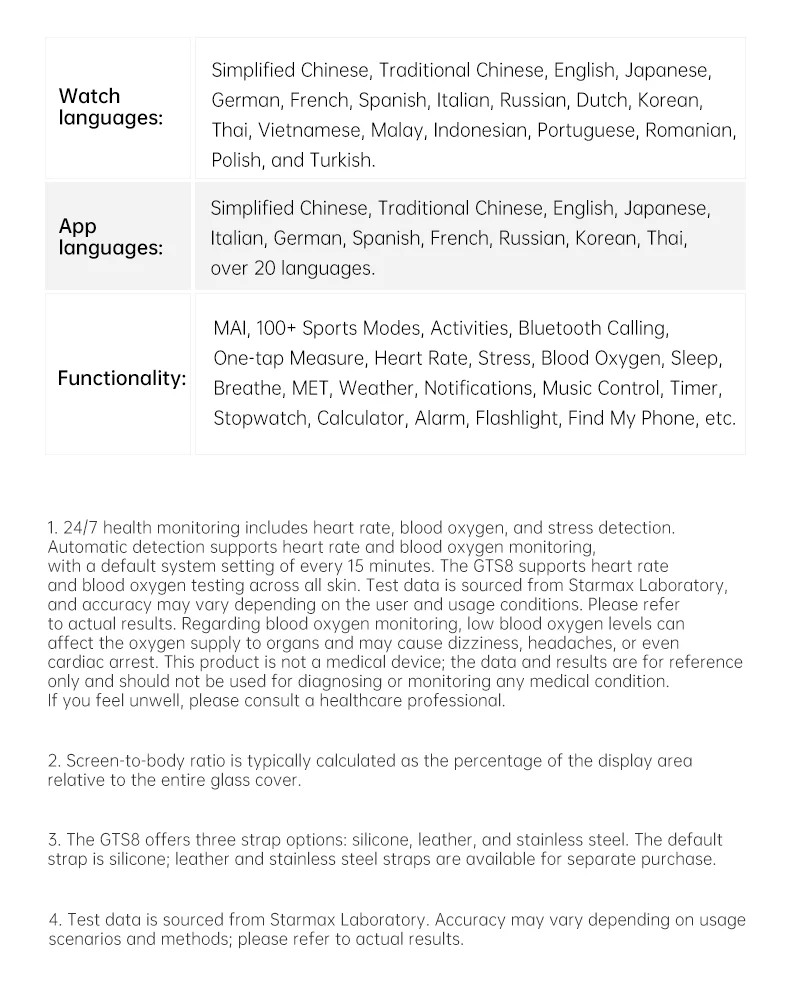 | | |
|---|---|
| Watch languages: | Simplified Chinese, Traditional Chinese, English, Japanese, German, French, Spanish, Italian, Russian, Dutch, Korean, Thai, Vietnamese, Malay, Indonesian, Portuguese, Romanian, Polish, and Turkish. |
| App languages: | Simplified Chinese, Traditional Chinese, English, Japanese, Italian, German, Spanish, French, Russian, Korean, Thai, over 20 languages. |
| Functionality: | MAI, 100+ Sports Modes, Activities, Bluetooth Calling, One-tap Measure, Heart Rate, Stress, Blood Oxygen, Sleep, Breathe, MET, Weather, Notifications, Music Control, Timer, Stopwatch, Calculator, Alarm, Flashlight, Find My Phone, etc. |

1. 24/7 health monitoring includes heart rate, blood oxygen, and stress detection. Automatic detection supports heart rate and blood oxygen monitoring, with a default system setting of every 15 minutes. The GTS8 supports heart rate and blood oxygen testing across all skin. Test data is sourced from Starmax Laboratory, and accuracy may vary depending on the user and usage conditions. Please refer to actual results. Regarding blood oxygen monitoring, low blood oxygen levels can affect the oxygen supply to organs and may cause dizziness, headaches, or even cardiac arrest. This product is not a medical device; the data and results are for reference only and should not be used for diagnosing or monitoring any medical condition. If you feel unwell, please consult a healthcare professional.

2. Screen-to-body ratio is typically calculated as the percentage of the display area relative to the entire glass cover.

3. The GTS8 offers three strap options: silicone, leather, and stainless steel. The default strap is silicone; leather and stainless steel straps are available for separate purchase.

4. Test data is sourced from Starmax Laboratory. Accuracy may vary depending on usage scenarios and methods; please refer to actual results.